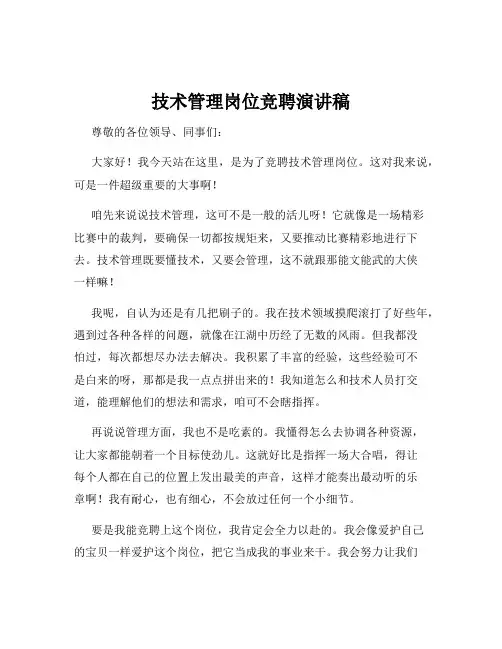 技术管理岗位竞聘演讲稿

尊敬的各位领导、同事们：

大家好！我今天站在这里，是为了竞聘技术管理岗位。这对我来说，可是一件超级重要的大事啊！

咱先来说说技术管理，这可不是一般的活儿呀！它就像是一场精彩比赛中的裁判，要确保一切都按规矩来，又要推动比赛精彩地进行下去。技术管理既要懂技术，又要会管理，这不就跟那能文能武的大侠一样嘛！

我呢，自认为还是有几把刷子的。我在技术领域摸爬滚打了好些年，遇到过各种各样的问题，就像在江湖中历经了无数的风雨。但我都没怕过，每次都想尽办法去解决。我积累了丰富的经验，这些经验可不是白来的呀，那都是我一点点拼出来的！我知道怎么和技术人员打交道，能理解他们的想法和需求，咱可不会瞎指挥。

再说说管理方面，我也不是吃素的。我懂得怎么去协调各种资源，让大家都能朝着一个目标使劲儿。这就好比是指挥一场大合唱，得让每个人都在自己的位置上发出最美的声音，这样才能奏出最动听的乐章啊！我有耐心，也有细心，不会放过任何一个小细节。

要是我能竞聘上这个岗位，我肯定会全力以赴的。我会像爱护自己的宝贝一样爱护这个岗位，把它当成我的事业来干。我会努力让我们